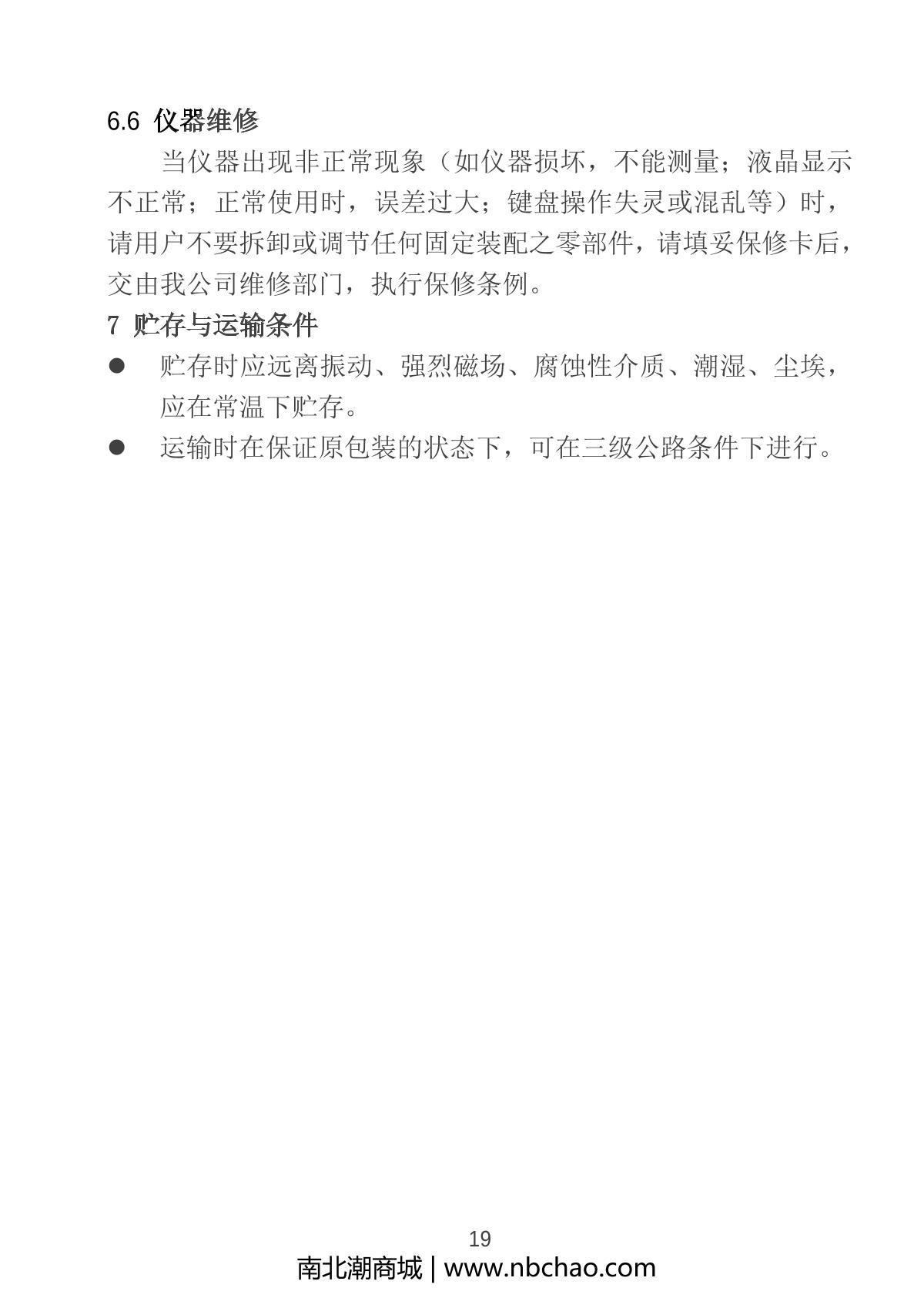 6.6 仪器维修

当仪器出现非正常现象（如仪器损坏，不能测量；液晶显示不正常；正常使用时，误差过大；键盘操作失灵或混乱等）时，请用户不要拆卸或调节任何固定装配之零部件，请填妥保修卡后，交由我公司维修部门，执行保修条例。

7 贮存与运输条件

• 贮存时应远离振动、强烈磁场、腐蚀性介质、潮湿、尘埃，应在常温下贮存。
• 运输时在保证原包装的状态下，可在三级公路条件下进行。

19

南北潮商城 | www.nbchao.com